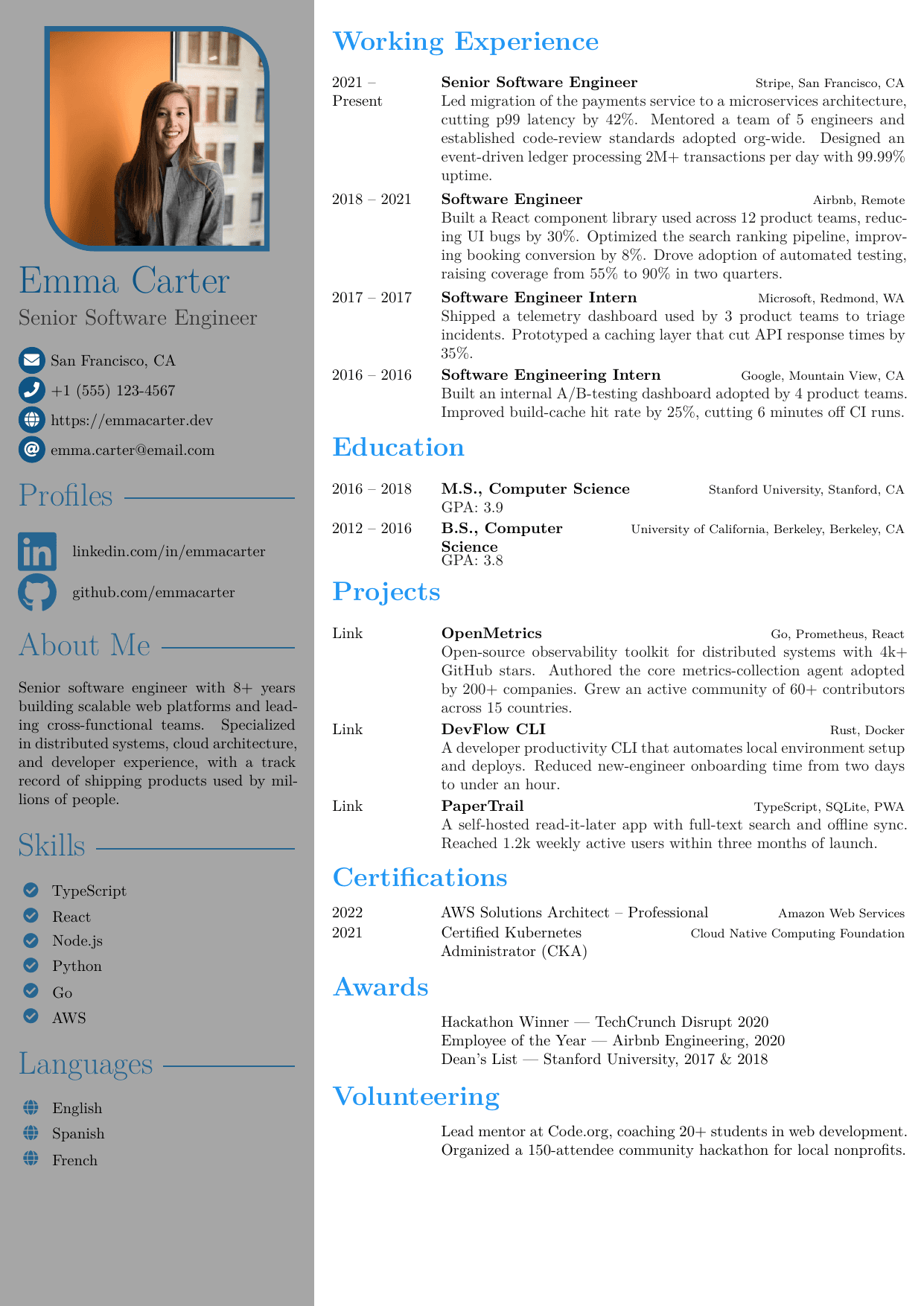 Emma Carter

Senior Software Engineer

San Francisco, CA

+1 (555) 123-4567

https://emmacarter.dev

emma.carter@email.com

Profiles

linkedin.com/in/emmacarter

github.com/emmacarter

About Me

Senior software engineer with 8+ years building scalable web platforms and leading cross-functional teams. Specialized in distributed systems, cloud architecture, and developer experience, with a track record of shipping products used by millions of people.

Skills

TypeScript
React
Node.js
Python
Go
AWS

Languages

English
Spanish
French

Working Experience

2021 – Present
Senior Software Engineer
Stripe, San Francisco, CA
Led migration of the payments service to a microservices architecture, cutting p99 latency by 42%. Mentored a team of 5 engineers and established code-review standards adopted org-wide. Designed an event-driven ledger processing 2M+ transactions per day with 99.99% uptime.

2018 – 2021
Software Engineer
Airbnb, Remote
Built a React component library used across 12 product teams, reducing UI bugs by 30%. Optimized the search ranking pipeline, improving booking conversion by 8%. Drove adoption of automated testing, raising coverage from 55% to 90% in two quarters.

2017 – 2017
Software Engineer Intern
Microsoft, Redmond, WA
Shipped a telemetry dashboard used by 3 product teams to triage incidents. Prototyped a caching layer that cut API response times by 35%.

2016 – 2016
Software Engineering Intern
Google, Mountain View, CA
Built an internal A/B-testing dashboard adopted by 4 product teams. Improved build-cache hit rate by 25%, cutting 6 minutes off CI runs.

Education

2016 – 2018
M.S., Computer Science
Stanford University, Stanford, CA
GPA: 3.9

2012 – 2016
B.S., Computer Science
University of California, Berkeley, Berkeley, CA
GPA: 3.8

Projects

Link
OpenMetrics
Go, Prometheus, React
Open-source observability toolkit for distributed systems with 4k+ GitHub stars. Authored the core metrics-collection agent adopted by 200+ companies. Grew an active community of 60+ contributors across 15 countries.

Link
DevFlow CLI
Rust, Docker
A developer productivity CLI that automates local environment setup and deploys. Reduced new-engineer onboarding time from two days to under an hour.

Link
PaperTrail
TypeScript, SQLite, PWA
A self-hosted read-it-later app with full-text search and offline sync. Reached 1.2k weekly active users within three months of launch.

Certifications

2022 AWS Solutions Architect – Professional Amazon Web Services
2021 Certified Kubernetes Administrator (CKA) Cloud Native Computing Foundation

Awards

Hackathon Winner — TechCrunch Disrupt 2020
Employee of the Year — Airbnb Engineering, 2020
Dean's List — Stanford University, 2017 & 2018

Volunteering

Lead mentor at Code.org, coaching 20+ students in web development.
Organized a 150-attendee community hackathon for local nonprofits.